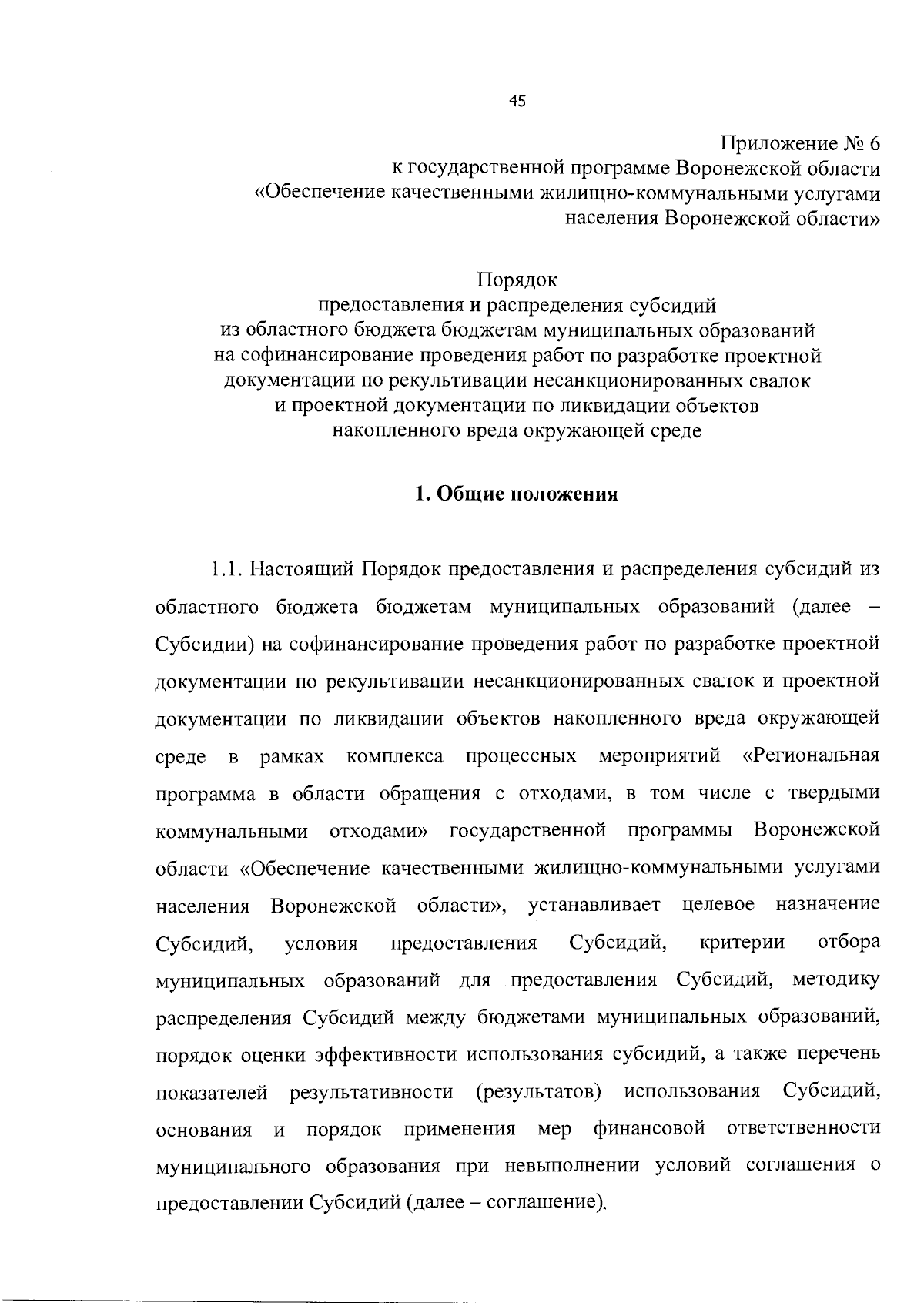 45

Приложение № 6
к государственной программе Воронежской области
«Обеспечение качественными жилищно-коммунальными услугами населения Воронежской области»

Порядок
предоставления и распределения субсидий
из областного бюджета бюджетам муниципальных образований
на софинансирование проведения работ по разработке проектной документации по рекультивации несанкционированных свалок
и проектной документации по ликвидации объектов
накопленного вреда окружающей среде

1. Общие положения

1.1. Настоящий Порядок предоставления и распределения субсидий из областного бюджета бюджетам муниципальных образований (далее – Субсидии) на софинансирование проведения работ по разработке проектной документации по рекультивации несанкционированных свалок и проектной документации по ликвидации объектов накопленного вреда окружающей среде в рамках комплекса процессных мероприятий «Региональная программа в области обращения с отходами, в том числе с твердыми коммунальными отходами» государственной программы Воронежской области «Обеспечение качественными жилищно-коммунальными услугами населения Воронежской области», устанавливает целевое назначение Субсидий, условия предоставления Субсидий, критерии отбора муниципальных образований для предоставления Субсидий, методику распределения Субсидий между бюджетами муниципальных образований, порядок оценки эффективности использования субсидий, а также перечень показателей результативности (результатов) использования Субсидий, основания и порядок применения мер финансовой ответственности муниципального образования при невыполнении условий соглашения о предоставлении Субсидий (далее – соглашение).